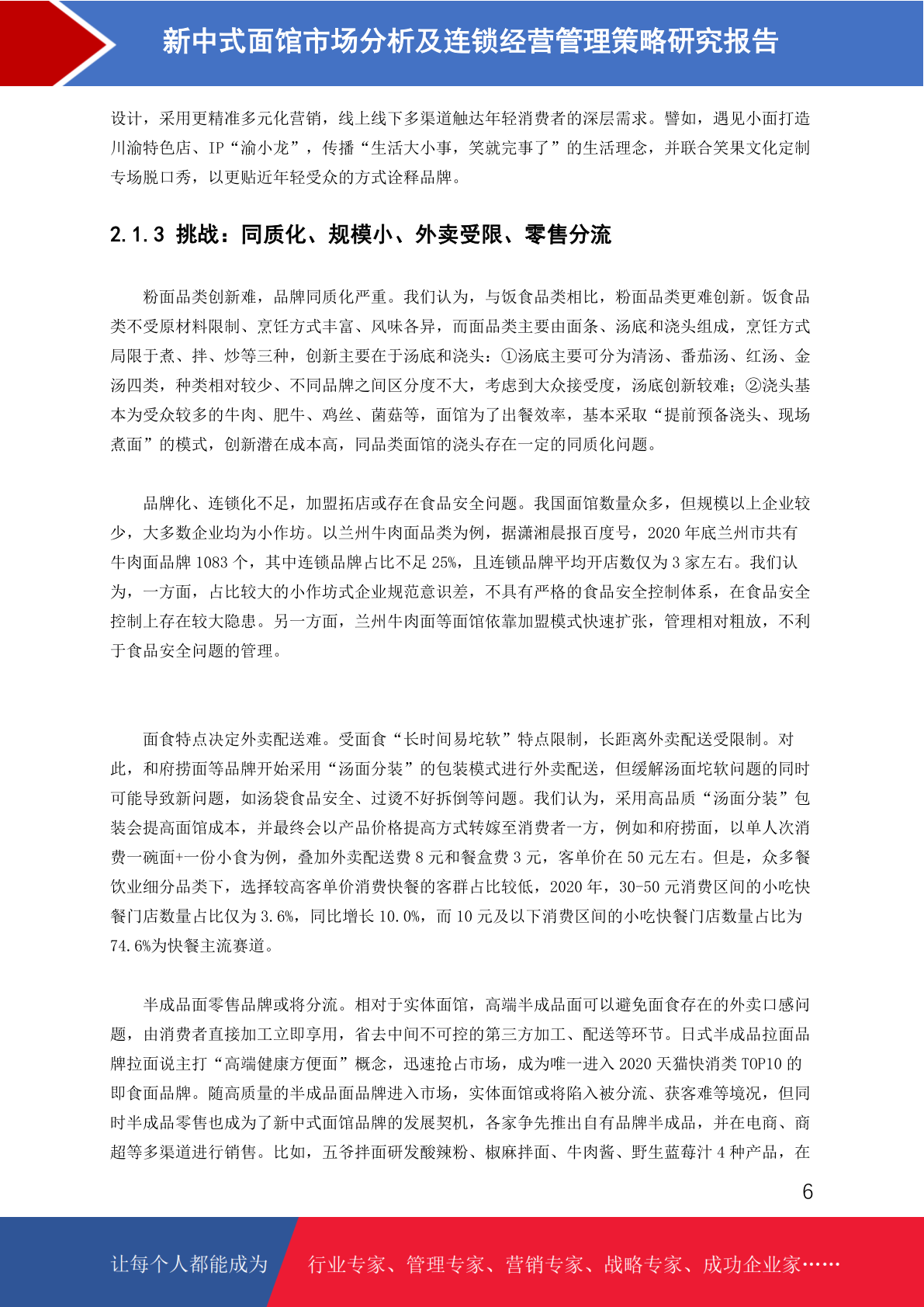 新中式面馆市场分析及连锁经营管理策略研究报告

设计，采用更精准多元化营销，线上线下多渠道触达年轻消费者的深层需求。譬如，遇见小面打造川渝特色店、IP“渝小龙”，传播“生活大小事，笑就完事了”的生活理念，并联合笑果文化定制专场脱口秀，以更贴近年轻受众的方式诠释品牌。

2.1.3 挑战：同质化、规模小、外卖受限、零售分流

粉面品类创新难，品牌同质化严重。我们认为，与饭食品类相比，粉面品类更难创新。饭食品类不受原材料限制、烹饪方式丰富、风味各异，而面品类主要由面条、汤底和浇头组成，烹饪方式局限于煮、拌、炒等三种，创新主要在于汤底和浇头：①汤底主要可分为清汤、番茄汤、红汤、金汤四类，种类相对较少、不同品牌之间区分度不大，考虑到大众接受度，汤底创新较难；②浇头基本为受众较多的牛肉、肥牛、鸡丝、菌菇等，面馆为了出餐效率，基本采取“提前预备浇头、现场煮面”的模式，创新潜在成本高，同品类面馆的浇头存在一定的同质化问题。

品牌化、连锁化不足，加盟拓店或存在食品安全问题。我国面馆数量众多，但规模以上企业较少，大多数企业均为小作坊。以兰州牛肉面品类为例，据潇湘晨报百度号，2020 年底兰州市共有牛肉面品牌 1083 个，其中连锁品牌占比不足 25%，且连锁品牌平均开店数仅为 3 家左右。我们认为，一方面，占比较大的小作坊式企业规范意识差，不具有严格的食品安全控制体系，在食品安全控制上存在较大隐患。另一方面，兰州牛肉面等面馆依靠加盟模式快速扩张，管理相对粗放，不利于食品安全问题的管理。

面食特点决定外卖配送难。受面食“长时间易坨软”特点限制，长距离外卖配送受限制。对此，和府捞面等品牌开始采用“汤面分装”的包装模式进行外卖配送，但缓解汤面坨软问题的同时可能导致新问题，如汤袋食品安全、过烫不好拆倒等问题。我们认为，采用高品质“汤面分装”包装会提高面馆成本，并最终会以产品价格提高方式转嫁至消费者一方，例如和府捞面，以单人次消费一碗面+一份小食为例，叠加外卖配送费 8 元和餐盒费 3 元，客单价在 50 元左右。但是，众多餐饮业细分品类下，选择较高客单价消费快餐的客群占比较低，2020 年，30-50 元消费区间的小吃快餐门店数量占比仅为 3.6%，同比增长 10.0%，而 10 元及以下消费区间的小吃快餐门店数量占比为 74.6%为快餐主流赛道。

半成品面零售品牌或将分流。相对于实体面馆，高端半成品面可以避免面食存在的外卖口感问题，由消费者直接加工立即享用，省去中间不可控的第三方加工、配送等环节。日式半成品拉面品牌拉面说主打“高端健康方便面”概念，迅速抢占市场，成为唯一进入 2020 天猫快消类 TOP10 的即食面品牌。随高质量的半成品面品牌进入市场，实体面馆或将陷入被分流、获客难等境况，但同时半成品零售也成为了新中式面馆品牌的发展契机，各家争先推出自有品牌半成品，并在电商、商超等多渠道进行销售。比如，五爷拌面研发酸辣粉、椒麻拌面、牛肉酱、野生蓝莓汁 4 种产品，在

6

让每个人都能成为　行业专家、管理专家、营销专家、战略专家、成功企业家……